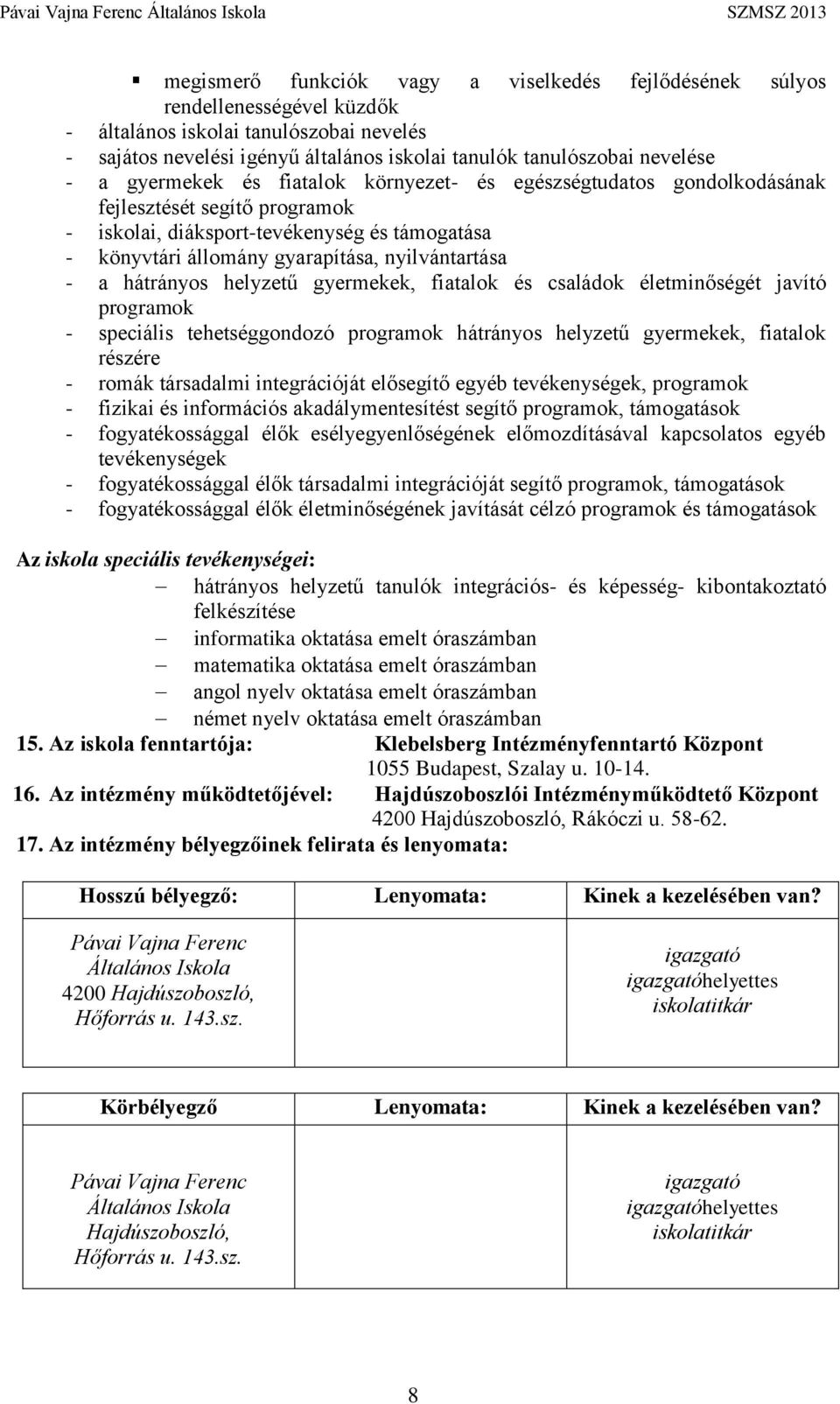 Pávai Vajna Ferenc Általános Iskola SZMSZ 2013

▪ megismerő funkciók vagy a viselkedés fejlődésének súlyos rendellenességével küzdők
- általános iskolai tanulószobai nevelés
- sajátos nevelési igényű általános iskolai tanulók tanulószobai nevelése
- a gyermekek és fiatalok környezet- és egészségtudatos gondolkodásának fejlesztését segítő programok
- iskolai, diáksport-tevékenység és támogatása
- könyvtári állomány gyarapítása, nyilvántartása
- a hátrányos helyzetű gyermekek, fiatalok és családok életminőségét javító programok
- speciális tehetséggondozó programok hátrányos helyzetű gyermekek, fiatalok részére
- romák társadalmi integrációját elősegítő egyéb tevékenységek, programok
- fizikai és információs akadálymentesítést segítő programok, támogatások
- fogyatékossággal élők esélyegyenlőségének előmozdításával kapcsolatos egyéb tevékenységek
- fogyatékossággal élők társadalmi integrációját segítő programok, támogatások
- fogyatékossággal élők életminőségének javítását célzó programok és támogatások

Az iskola speciális tevékenységei:
– hátrányos helyzetű tanulók integrációs- és képesség- kibontakoztató felkészítése
– informatika oktatása emelt óraszámban
– matematika oktatása emelt óraszámban
– angol nyelv oktatása emelt óraszámban
– német nyelv oktatása emelt óraszámban

15. Az iskola fenntartója: Klebelsberg Intézményfenntartó Központ
1055 Budapest, Szalay u. 10-14.
16. Az intézmény működtetőjével: Hajdúszoboszlói Intézményműködtető Központ
4200 Hajdúszoboszló, Rákóczi u. 58-62.
17. Az intézmény bélyegzőinek felirata és lenyomata:

| Hosszú bélyegző: | Lenyomata: | Kinek a kezelésében van? |
|---|---|---|
| Pávai Vajna Ferenc Általános Iskola 4200 Hajdúszoboszló, Hőforrás u. 143.sz. | | igazgató igazgatóhelyettes iskolatitkár |

| Körbélyegző | Lenyomata: | Kinek a kezelésében van? |
|---|---|---|
| Pávai Vajna Ferenc Általános Iskola Hajdúszoboszló, Hőforrás u. 143.sz. | | igazgató igazgatóhelyettes iskolatitkár |

8